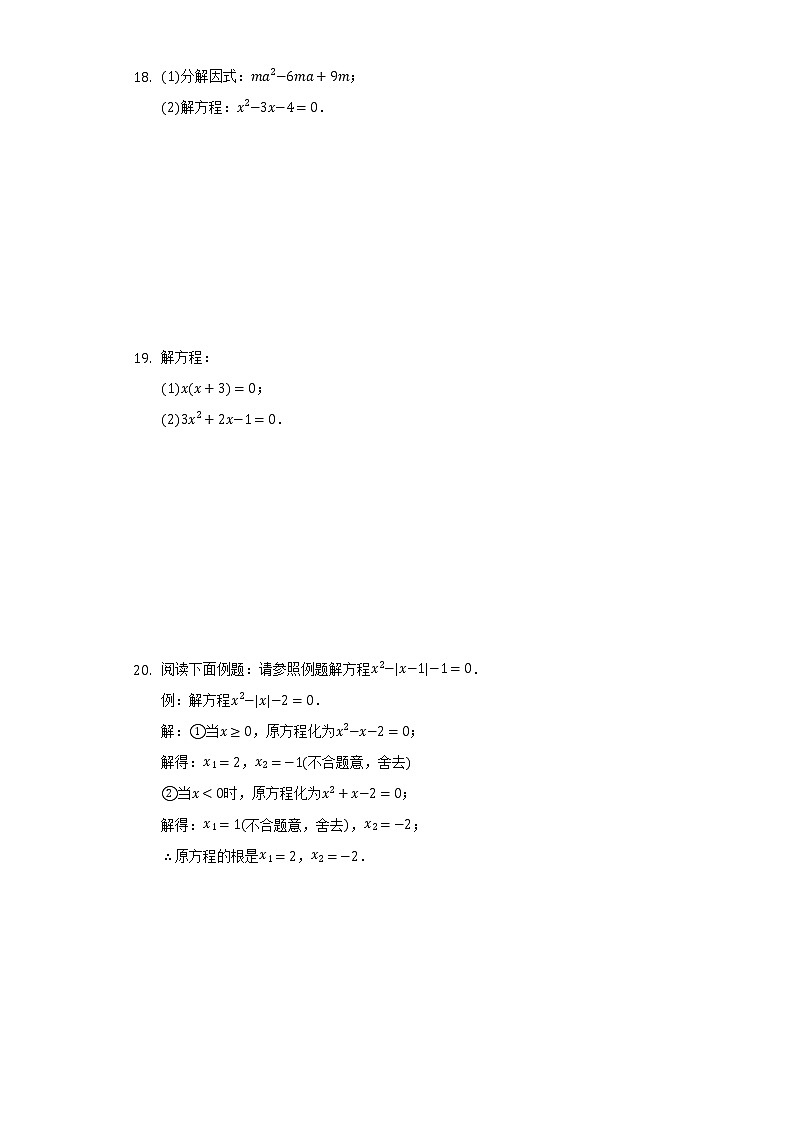 18. (1)分解因式：$ma^2-6ma+9m$；

(2)解方程：$x^2-3x-4=0$．

19. 解方程：

(1)$x(x+3)=0$；

(2)$3x^2+2x-1=0$．

20. 阅读下面例题：请参照例题解方程$x^2-|x-1|-1=0$．

例：解方程$x^2-|x|-2=0$．

解：①当$x\geq 0$，原方程化为$x^2-x-2=0$；

解得：$x_1=2$，$x_2=-1$(不合题意，舍去)

②当$x<0$时，原方程化为$x^2+x-2=0$；

解得：$x_1=1$(不合题意，舍去)，$x_2=-2$；

∴原方程的根是$x_1=2$，$x_2=-2$．